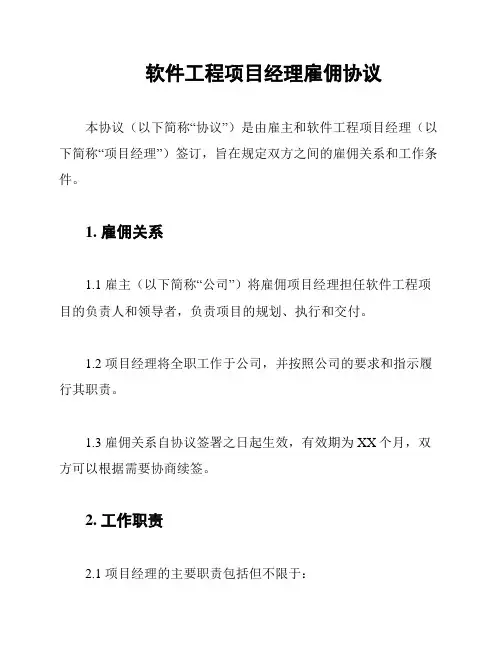 软件工程项目经理雇佣协议

本协议（以下简称“协议”）是由雇主和软件工程项目经理（以下简称“项目经理”）签订，旨在规定双方之间的雇佣关系和工作条件。

1. 雇佣关系

1.1 雇主（以下简称“公司”）将雇佣项目经理担任软件工程项目的负责人和领导者，负责项目的规划、执行和交付。

1.2 项目经理将全职工作于公司，并按照公司的要求和指示履行其职责。

1.3 雇佣关系自协议签署之日起生效，有效期为 XX 个月，双方可以根据需要协商续签。

2. 工作职责

2.1 项目经理的主要职责包括但不限于：